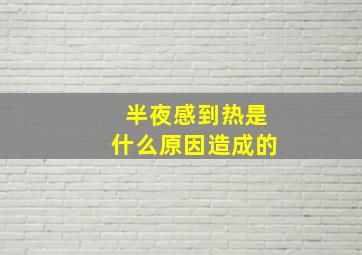 半夜感到热是
什么原因造成的